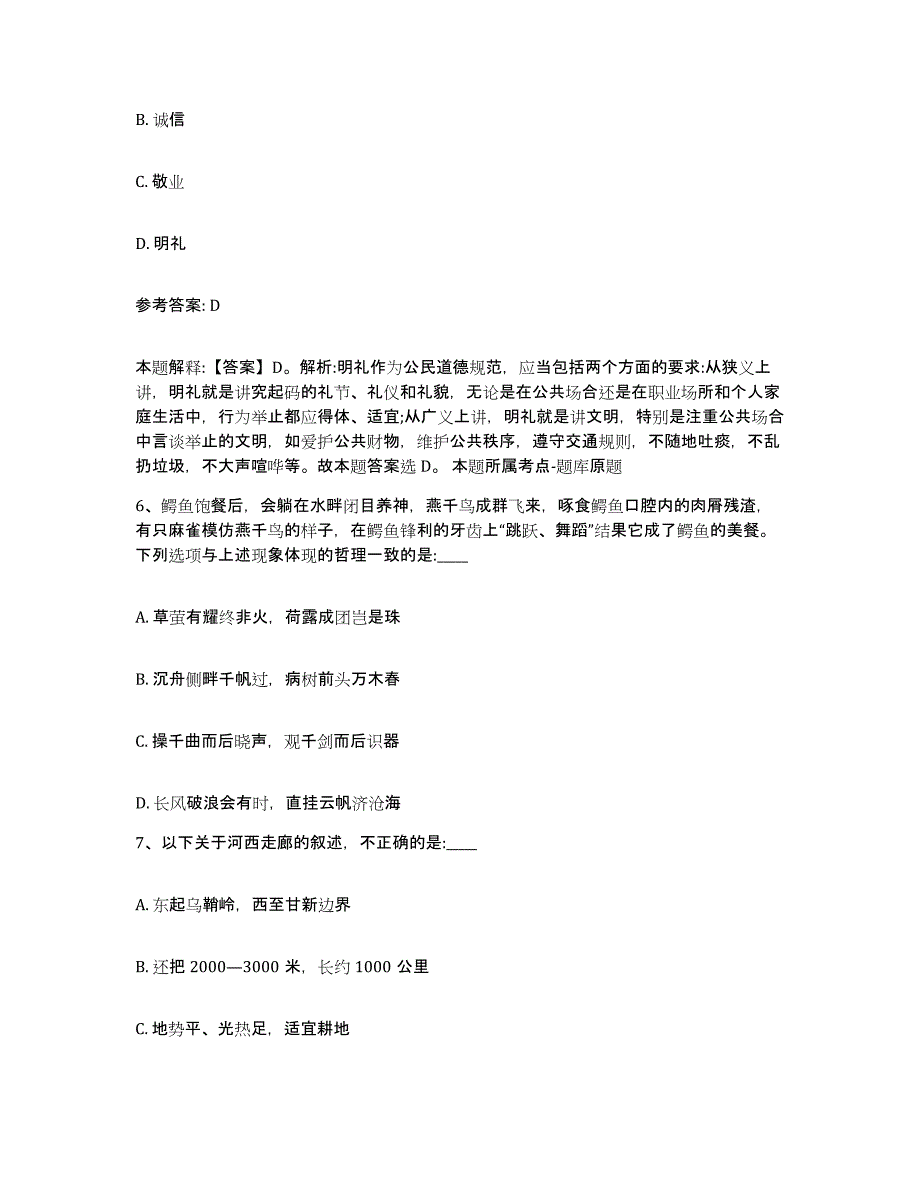 B. 诚信

C. 敬业

D. 明礼

参考答案: D

本题解释:【答案】D。解析:明礼作为公民道德规范，应当包括两个方面的要求:从狭义上讲，明礼就是讲究起码的礼节、礼仪和礼貌，无论是在公共场合还是在职业场所和个人家庭生活中，行为举止都应得体、适宜;从广义上讲，明礼就是讲文明，特别是注重公共场合中言谈举止的文明，如爱护公共财物，维护公共秩序，遵守交通规则，不随地吐痰，不乱扔垃圾，不大声喧哗等。故本题答案选 D。 本题所属考点-题库原题

6、鳄鱼饱餐后，会躺在水畔闭目养神，燕千鸟成群飞来，啄食鳄鱼口腔内的肉屑残渣，有只麻雀模仿燕千鸟的样子，在鳄鱼锋利的牙齿上“跳跃、舞蹈”结果它成了鳄鱼的美餐。下列选项与上述现象体现的哲理一致的是:____

A. 草萤有耀终非火，荷露成团岂是珠

B. 沉舟侧畔千帆过，病树前头万木春

C. 操千曲而后晓声，观千剑而后识器

D. 长风破浪会有时，直挂云帆济沧海

7、以下关于河西走廊的叙述，不正确的是:____

A. 东起乌鞘岭，西至甘新边界

B. 还把 2000—3000 米，长约 1000 公里

C. 地势平、光热足，适宜耕地